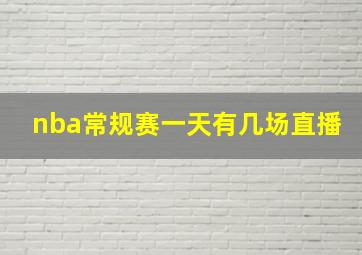 nba常规赛一天有几场直播